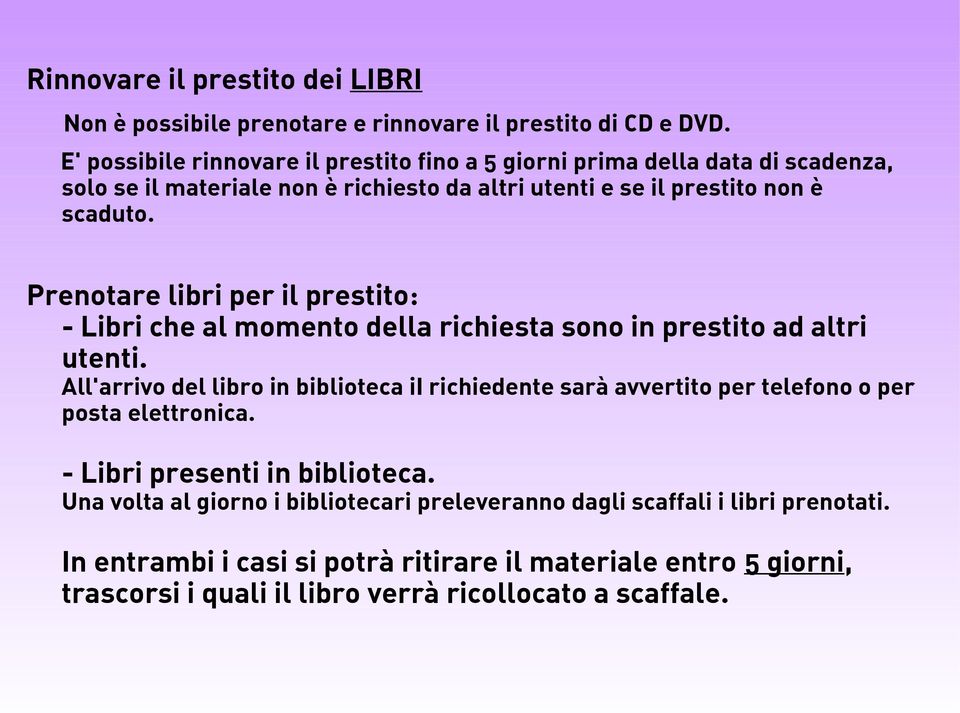 Rinnovare il prestito dei LIBRI

Non è possibile prenotare e rinnovare il prestito di CD e DVD.

E' possibile rinnovare il prestito fino a 5 giorni prima della data di scadenza, solo se il materiale non è richiesto da altri utenti e se il prestito non è scaduto.

Prenotare libri per il prestito:

- Libri che al momento della richiesta sono in prestito ad altri utenti.
All'arrivo del libro in biblioteca il richiedente sarà avvertito per telefono o per posta elettronica.

- Libri presenti in biblioteca.
Una volta al giorno i bibliotecari preleveranno dagli scaffali i libri prenotati.

In entrambi i casi si potrà ritirare il materiale entro 5 giorni, trascorsi i quali il libro verrà ricollocato a scaffale.